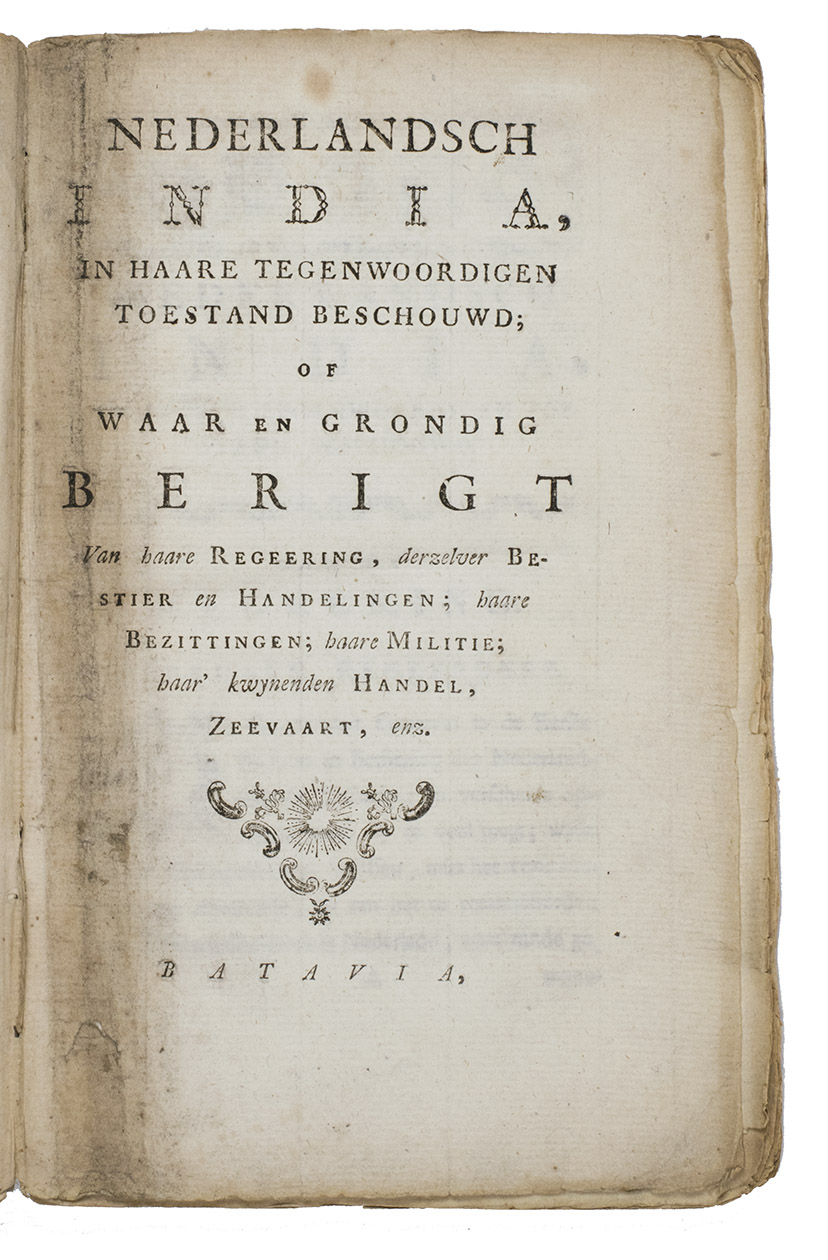 NEDERLANDSCH
INDIA,
IN HAARE TEGENWOORDIGEN
TOESTAND BESCHOUWD;
OF
WAAR EN GRONDIG
BERIGT

Van haare REGEERING, derzelver BESTIER en HANDELINGEN; haare BEZITTINGEN; haare MILITIE; haar' kwynenden HANDEL, ZEEVAART, enz.

BATAVIA,